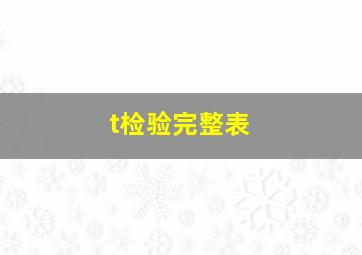 t检验完整表